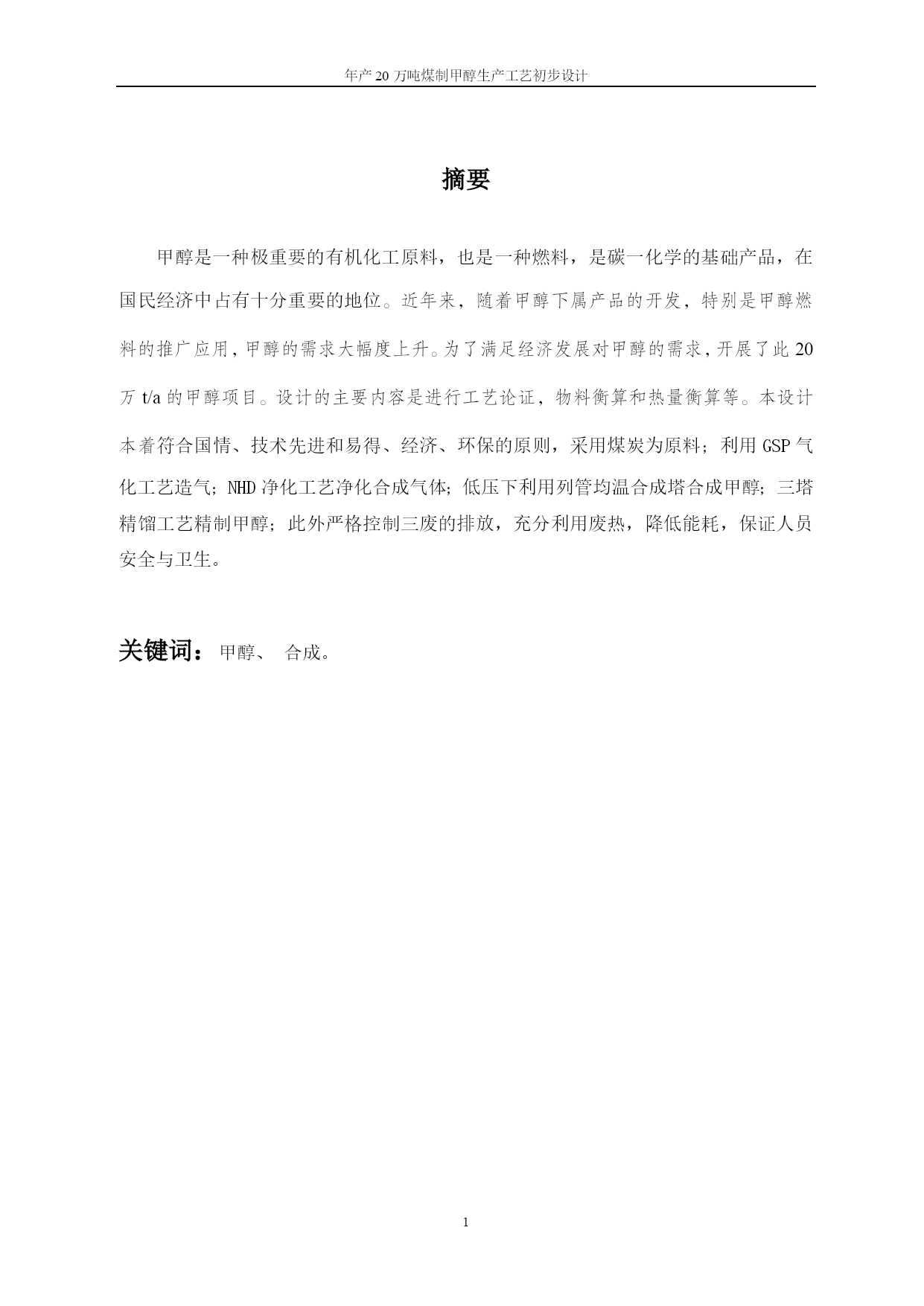 年产 20 万吨煤制甲醇生产工艺初步设计

摘要

甲醇是一种极重要的有机化工原料，也是一种燃料，是碳一化学的基础产品，在国民经济中占有十分重要的地位。近年来，随着甲醇下属产品的开发，特别是甲醇燃料的推广应用，甲醇的需求大幅度上升。为了满足经济发展对甲醇的需求，开展了此 20 万 t/a 的甲醇项目。设计的主要内容是进行工艺论证，物料衡算和热量衡算等。本设计本着符合国情、技术先进和易得、经济、环保的原则，采用煤炭为原料；利用 GSP 气化工艺造气；NHD 净化工艺净化合成气体；低压下利用列管均温合成塔合成甲醇；三塔精馏工艺精制甲醇；此外严格控制三废的排放，充分利用废热，降低能耗，保证人员安全与卫生。

关键词：甲醇、 合成。

1